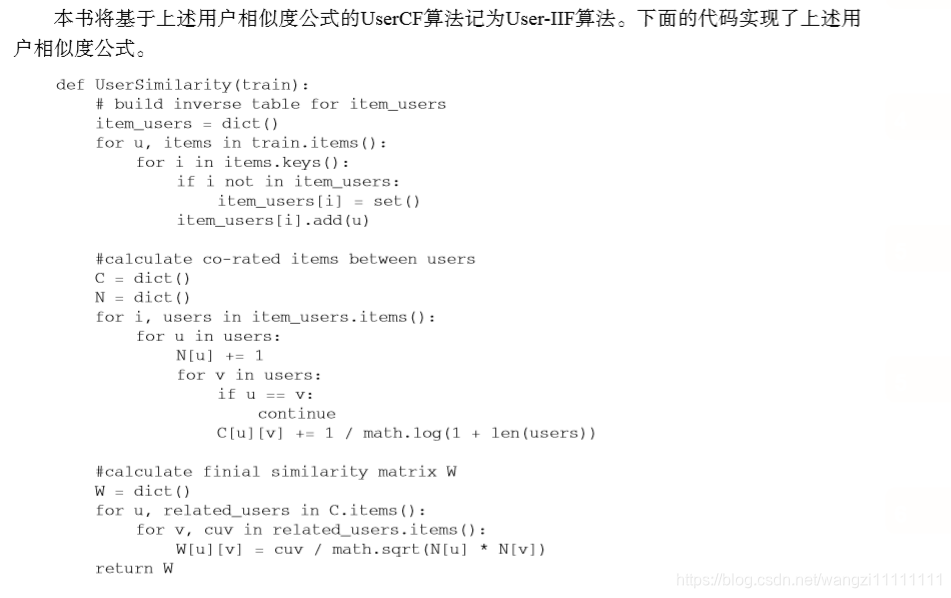 本书将基于上述用户相似度公式的UserCF算法记为User-IIF算法。下面的代码实现了上述用户相似度公式。

def UserSimilarity(train):
    # build inverse table for item_users
    item_users = dict()
    for u, items in train.items():
        for i in items.keys():
            if i not in item_users:
                item_users[i] = set()
            item_users[i].add(u)

    #calculate co-rated items between users
    C = dict()
    N = dict()
    for i, users in item_users.items():
        for u in users:
            N[u] += 1
            for v in users:
                if u == v:
                    continue
                C[u][v] += 1 / math.log(1 + len(users))

    #calculate finial similarity matrix W
    W = dict()
    for u, related_users in C.items():
        for v, cuv in related_users.items():
            W[u][v] = cuv / math.sqrt(N[u] * N[v])
    return W

https://blog.csdn.net/wangzi11111111